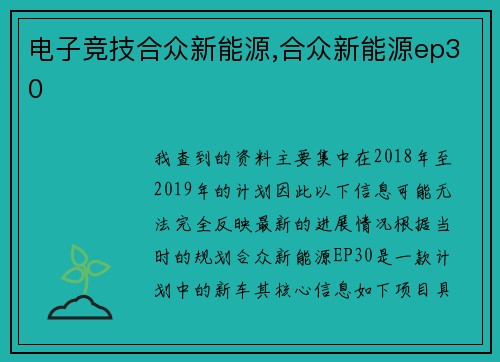 电子竞技合众新能源,合众新能源ep30

我查到的资料主要集中在2018年至2019年的计划因此以下信息可能无法完全反映最新的进展情况根据当时的规划合众新能源EP30是一款计划中的新车其核心信息如下项目具